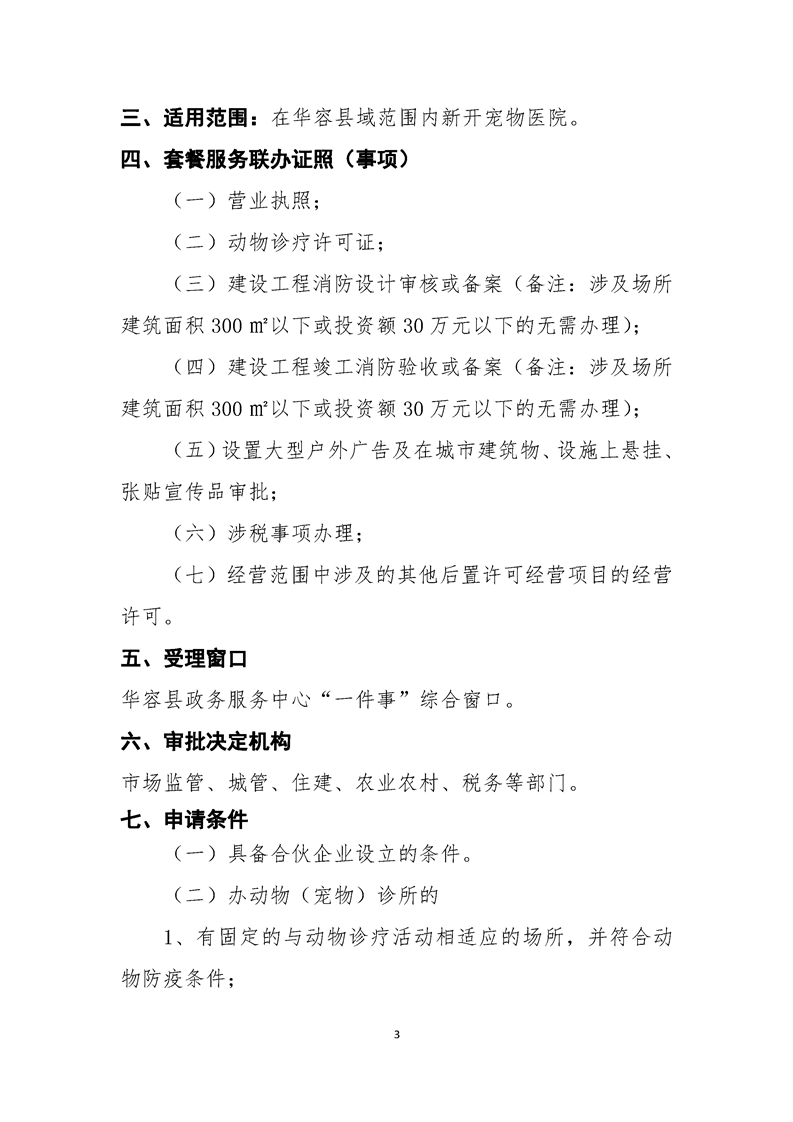 三、适用范围：在华容县域范围内新开宠物医院。

四、套餐服务联办证照（事项）

（一）营业执照；

（二）动物诊疗许可证；

（三）建设工程消防设计审核或备案（备注：涉及场所建筑面积 300 ㎡以下或投资额 30 万元以下的无需办理）；

（四）建设工程竣工消防验收或备案（备注：涉及场所建筑面积 300 ㎡以下或投资额 30 万元以下的无需办理）；

（五）设置大型户外广告及在城市建筑物、设施上悬挂、张贴宣传品审批；

（六）涉税事项办理；

（七）经营范围中涉及的其他后置许可经营项目的经营许可。

五、受理窗口

华容县政务服务中心“一件事”综合窗口。

六、审批决定机构

市场监管、城管、住建、农业农村、税务等部门。

七、申请条件

（一）具备合伙企业设立的条件。

（二）办动物（宠物）诊所的

1、有固定的与动物诊疗活动相适应的场所，并符合动物防疫条件；

3